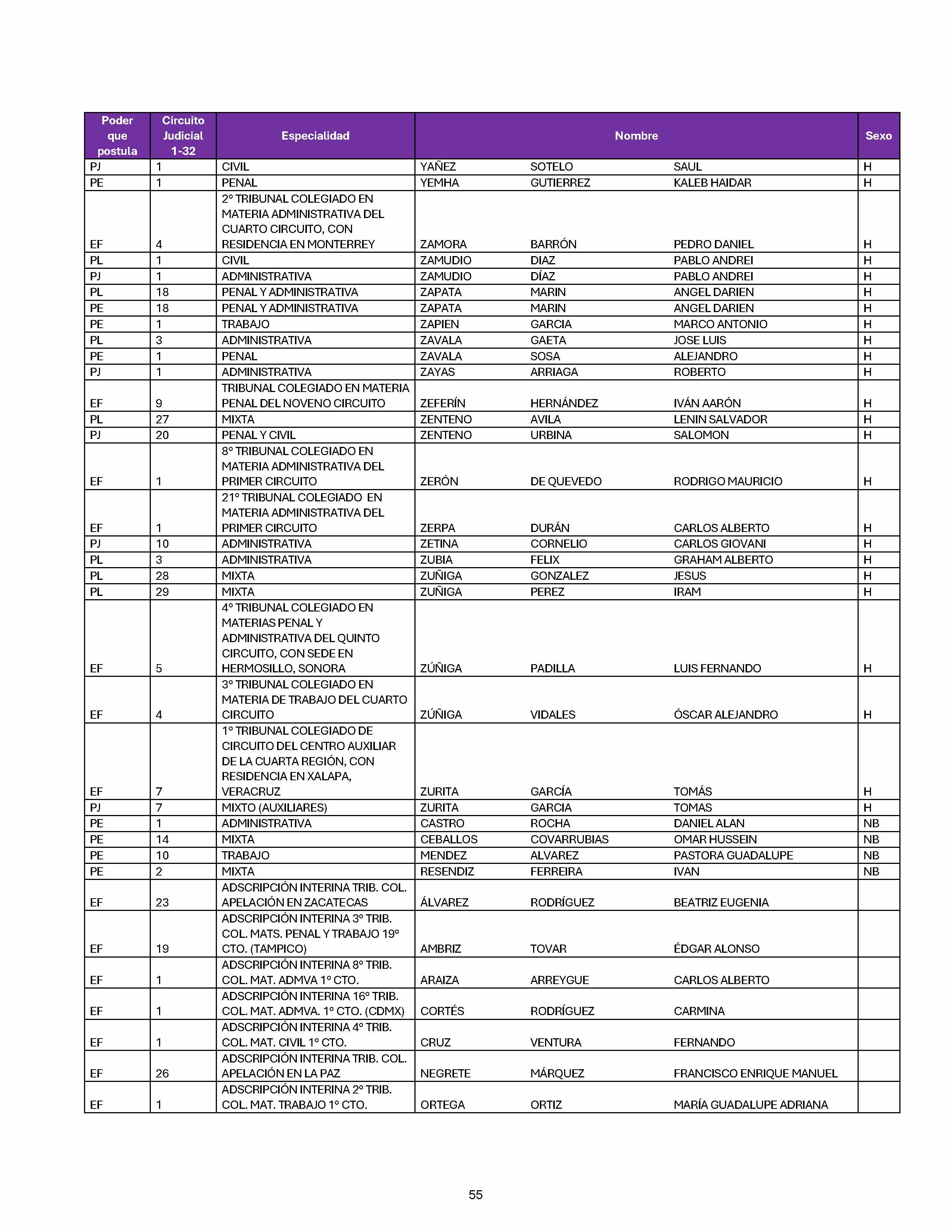 | Poder que postula | Circuito Judicial 1-32 | Especialidad | Nombre | | | Sexo |
|---|---|---|---|---|---|---|
| PJ | 1 | CIVIL | YAÑEZ | SOTELO | SAUL | H |
| PE | 1 | PENAL | YEMHA | GUTIERREZ | KALEB HAIDAR | H |
| EF | 4 | 2° TRIBUNAL COLEGIADO EN MATERIA ADMINISTRATIVA DEL CUARTO CIRCUITO, CON RESIDENCIA EN MONTERREY | ZAMORA | BARRÓN | PEDRO DANIEL | H |
| PL | 1 | CIVIL | ZAMUDIO | DIAZ | PABLO ANDREI | H |
| PJ | 1 | ADMINISTRATIVA | ZAMUDIO | DÍAZ | PABLO ANDREI | H |
| PL | 18 | PENAL Y ADMINISTRATIVA | ZAPATA | MARIN | ANGEL DARIEN | H |
| PE | 18 | PENAL Y ADMINISTRATIVA | ZAPATA | MARIN | ANGEL DARIEN | H |
| PE | 1 | TRABAJO | ZAPIEN | GARCIA | MARCO ANTONIO | H |
| PL | 3 | ADMINISTRATIVA | ZAVALA | GAETA | JOSE LUIS | H |
| PE | 1 | PENAL | ZAVALA | SOSA | ALEJANDRO | H |
| PJ | 1 | ADMINISTRATIVA | ZAYAS | ARRIAGA | ROBERTO | H |
| EF | 9 | TRIBUNAL COLEGIADO EN MATERIA PENAL DEL NOVENO CIRCUITO | ZEFERÍN | HERNÁNDEZ | IVÁN AARÓN | H |
| PL | 27 | MIXTA | ZENTENO | AVILA | LENIN SALVADOR | H |
| PJ | 20 | PENAL Y CIVIL | ZENTENO | URBINA | SALOMON | H |
| EF | 1 | 8° TRIBUNAL COLEGIADO EN MATERIA ADMINISTRATIVA DEL PRIMER CIRCUITO | ZERÓN | DE QUEVEDO | RODRIGO MAURICIO | H |
| EF | 1 | 21° TRIBUNAL COLEGIADO EN MATERIA ADMINISTRATIVA DEL PRIMER CIRCUITO | ZERPA | DURÁN | CARLOS ALBERTO | H |
| PJ | 10 | ADMINISTRATIVA | ZETINA | CORNELIO | CARLOS GIOVANI | H |
| PL | 3 | ADMINISTRATIVA | ZUBIA | FELIX | GRAHAM ALBERTO | H |
| PL | 28 | MIXTA | ZUÑIGA | GONZALEZ | JESUS | H |
| PL | 29 | MIXTA | ZUÑIGA | PEREZ | IRAM | H |
| EF | 5 | 4° TRIBUNAL COLEGIADO EN MATERIAS PENAL Y ADMINISTRATIVA DEL QUINTO CIRCUITO, CON SEDE EN HERMOSILLO, SONORA | ZÚÑIGA | PADILLA | LUIS FERNANDO | H |
| EF | 4 | 3° TRIBUNAL COLEGIADO EN MATERIA DE TRABAJO DEL CUARTO CIRCUITO | ZÚÑIGA | VIDALES | ÓSCAR ALEJANDRO | H |
| EF | 7 | 1° TRIBUNAL COLEGIADO DE CIRCUITO DEL CENTRO AUXILIAR DE LA CUARTA REGIÓN, CON RESIDENCIA EN XALAPA, VERACRUZ | ZURITA | GARCÍA | TOMÁS | H |
| PJ | 7 | MIXTO (AUXILIARES) | ZURITA | GARCIA | TOMAS | H |
| PE | 1 | ADMINISTRATIVA | CASTRO | ROCHA | DANIEL ALAN | NB |
| PE | 14 | MIXTA | CEBALLOS | COVARRUBIAS | OMAR HUSSEIN | NB |
| PE | 10 | TRABAJO | MENDEZ | ALVAREZ | PASTORA GUADALUPE | NB |
| PE | 2 | MIXTA | RESENDIZ | FERREIRA | IVAN | NB |
| EF | 23 | ADSCRIPCIÓN INTERINA TRIB. COL. APELACIÓN EN ZACATECAS | ÁLVAREZ | RODRÍGUEZ | BEATRIZ EUGENIA | |
| EF | 19 | ADSCRIPCIÓN INTERINA 3° TRIB. COL. MATS. PENAL Y TRABAJO 19° CTO. (TAMPICO) | AMBRIZ | TOVAR | ÉDGAR ALONSO | |
| EF | 1 | ADSCRIPCIÓN INTERINA 8° TRIB. COL. MAT. ADMVA 1° CTO. | ARAIZA | ARREYGUE | CARLOS ALBERTO | |
| EF | 1 | ADSCRIPCIÓN INTERINA 16° TRIB. COL. MAT. ADMVA. 1° CTO. (CDMX) | CORTÉS | RODRÍGUEZ | CARMINA | |
| EF | 1 | ADSCRIPCIÓN INTERINA 4° TRIB. COL. MAT. CIVIL 1° CTO. | CRUZ | VENTURA | FERNANDO | |
| EF | 26 | ADSCRIPCIÓN INTERINA TRIB. COL. APELACIÓN EN LA PAZ | NEGRETE | MÁRQUEZ | FRANCISCO ENRIQUE MANUEL | |
| EF | 1 | ADSCRIPCIÓN INTERINA 2° TRIB. COL. MAT. TRABAJO 1° CTO. | ORTEGA | ORTIZ | MARÍA GUADALUPE ADRIANA | |

55